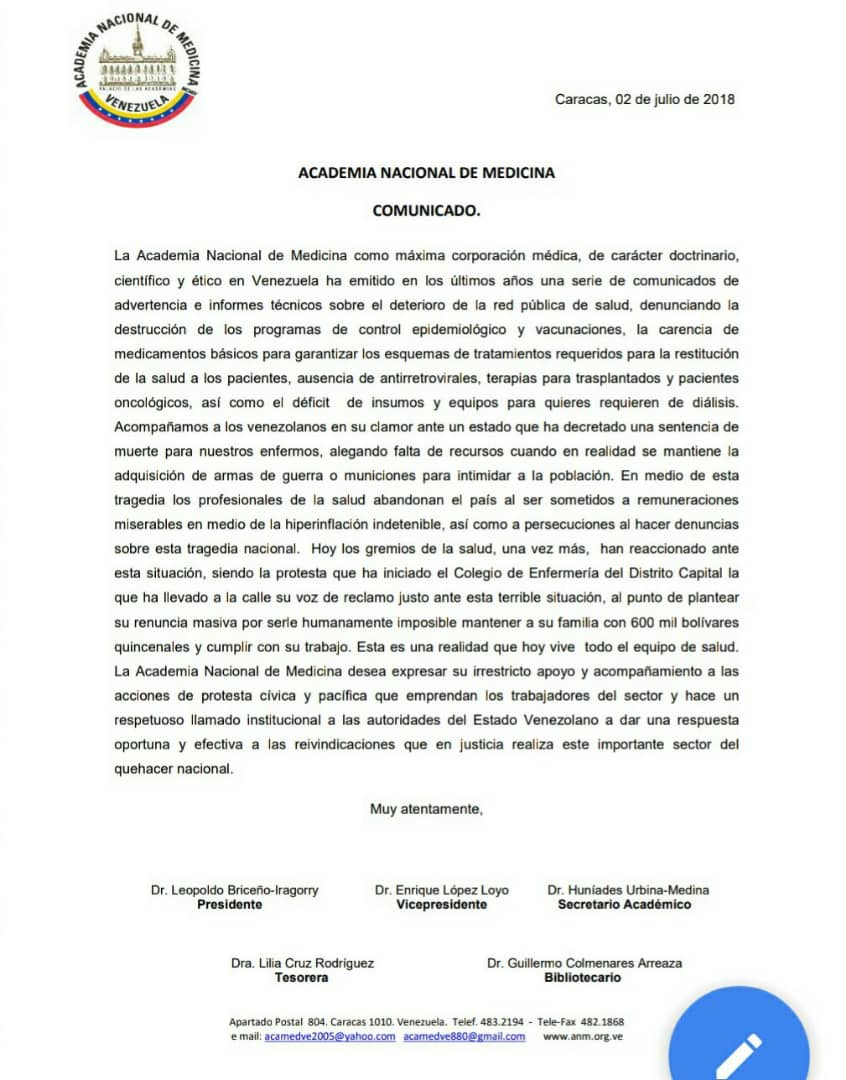 ACADEMIA NACIONAL DE MEDICINA
PALACIO DE LAS ACADEMIAS
VENEZUELA

Caracas, 02 de julio de 2018

ACADEMIA NACIONAL DE MEDICINA

COMUNICADO.

La Academia Nacional de Medicina como máxima corporación médica, de carácter doctrinario, científico y ético en Venezuela ha emitido en los últimos años una serie de comunicados de advertencia e informes técnicos sobre el deterioro de la red pública de salud, denunciando la destrucción de los programas de control epidemiológico y vacunaciones, la carencia de medicamentos básicos para garantizar los esquemas de tratamientos requeridos para la restitución de la salud a los pacientes, ausencia de antirretrovirales, terapias para trasplantados y pacientes oncológicos, así como el déficit de insumos y equipos para quieres requieren de diálisis. Acompañamos a los venezolanos en su clamor ante un estado que ha decretado una sentencia de muerte para nuestros enfermos, alegando falta de recursos cuando en realidad se mantiene la adquisición de armas de guerra o municiones para intimidar a la población. En medio de esta tragedia los profesionales de la salud abandonan el país al ser sometidos a remuneraciones miserables en medio de la hiperinflación indetenible, así como a persecuciones al hacer denuncias sobre esta tragedia nacional. Hoy los gremios de la salud, una vez más, han reaccionado ante esta situación, siendo la protesta que ha iniciado el Colegio de Enfermería del Distrito Capital la que ha llevado a la calle su voz de reclamo justo ante esta terrible situación, al punto de plantear su renuncia masiva por serle humanamente imposible mantener a su familia con 600 mil bolívares quincenales y cumplir con su trabajo. Esta es una realidad que hoy vive todo el equipo de salud. La Academia Nacional de Medicina desea expresar su irrestricto apoyo y acompañamiento a las acciones de protesta cívica y pacífica que emprendan los trabajadores del sector y hace un respetuoso llamado institucional a las autoridades del Estado Venezolano a dar una respuesta oportuna y efectiva a las reivindicaciones que en justicia realiza este importante sector del quehacer nacional.

Muy atentamente,

Dr. Leopoldo Briceño-Iragorry
Presidente

Dr. Enrique López Loyo
Vicepresidente

Dr. Huníades Urbina-Medina
Secretario Académico

Dra. Lilia Cruz Rodríguez
Tesorera

Dr. Guillermo Colmenares Arreaza
Bibliotecario

Apartado Postal 804. Caracas 1010. Venezuela. Telef. 483.2194 - Tele-Fax 482.1868
e mail: acamedve2005@yahoo.com acamedve880@gmail.com www.anm.org.ve